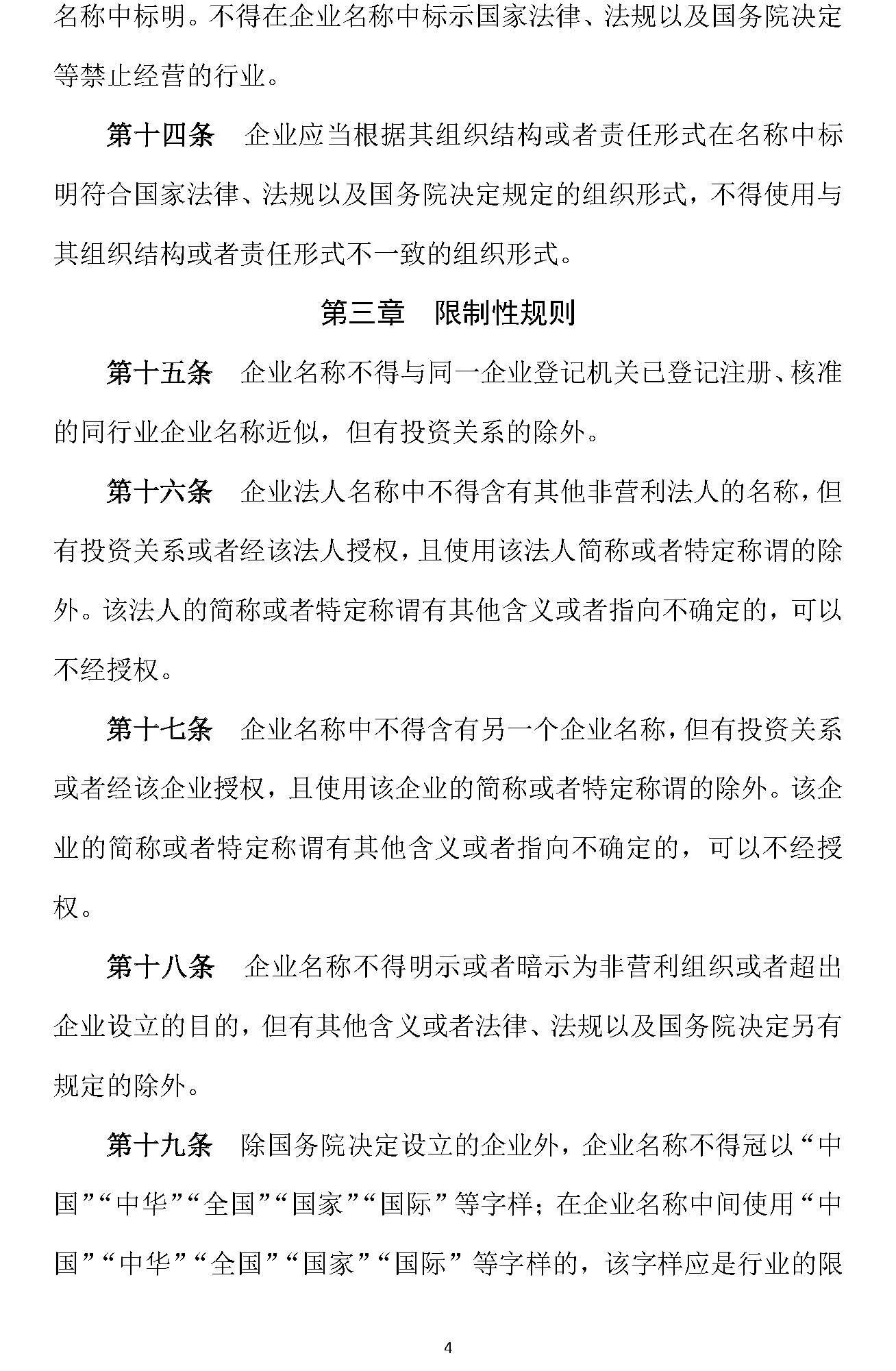 名称中标明。不得在企业名称中标示国家法律、法规以及国务院决定等禁止经营的行业。

第十四条　企业应当根据其组织结构或者责任形式在名称中标明符合国家法律、法规以及国务院决定规定的组织形式，不得使用与其组织结构或者责任形式不一致的组织形式。

第三章　限制性规则

第十五条　企业名称不得与同一企业登记机关已登记注册、核准的同行业企业名称近似，但有投资关系的除外。

第十六条　企业法人名称中不得含有其他非营利法人的名称，但有投资关系或者经该法人授权，且使用该法人简称或者特定称谓的除外。该法人的简称或者特定称谓有其他含义或者指向不确定的，可以不经授权。

第十七条　企业名称中不得含有另一个企业名称，但有投资关系或者经该企业授权，且使用该企业的简称或者特定称谓的除外。该企业的简称或者特定称谓有其他含义或者指向不确定的，可以不经授权。

第十八条　企业名称不得明示或者暗示为非营利组织或者超出企业设立的目的，但有其他含义或者法律、法规以及国务院决定另有规定的除外。

第十九条　除国务院决定设立的企业外，企业名称不得冠以“中国”“中华”“全国”“国家”“国际”等字样；在企业名称中间使用“中国”“中华”“全国”“国家”“国际”等字样的，该字样应是行业的限

4